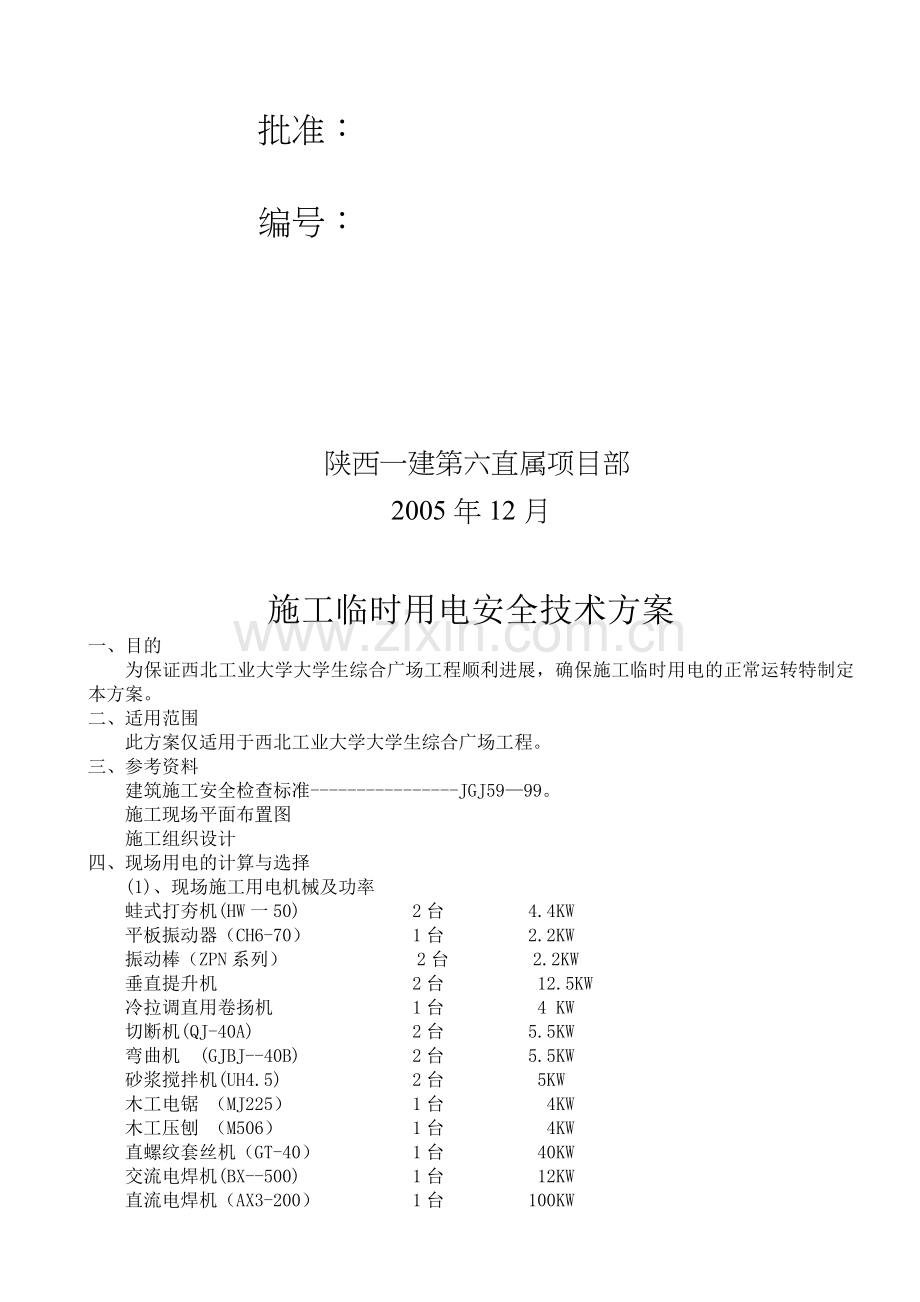 批准：

编号：

陕西一建第六直属项目部
2005年12月

施工临时用电安全技术方案

一、目的

为保证西北工业大学大学生综合广场工程顺利进展，确保施工临时用电的正常运转特制定本方案。

二、适用范围

此方案仅适用于西北工业大学大学生综合广场工程。

三、参考资料

建筑施工安全检查标准----------------JGJ59—99。
施工现场平面布置图
施工组织设计

四、现场用电的计算与选择

(1)、现场施工用电机械及功率
蛙式打夯机(HW一50)  2台  4.4KW
平板振动器（CH6-70）  1台  2.2KW
振动棒（ZPN系列）  2台  2.2KW
垂直提升机  2台  12.5KW
冷拉调直用卷扬机  1台  4 KW
切断机(QJ-40A)  2台  5.5KW
弯曲机 (GJBJ--40B)  2台  5.5KW
砂浆搅拌机(UH4.5)  2台  5KW
木工电锯 （MJ225）  1台  4KW
木工压刨 （M506）  1台  4KW
直螺纹套丝机（GT-40）  1台  40KW
交流电焊机(BX--500)  1台  12KW
直流电焊机（AX3-200）  1台  100KW

www.zixin.com.cn